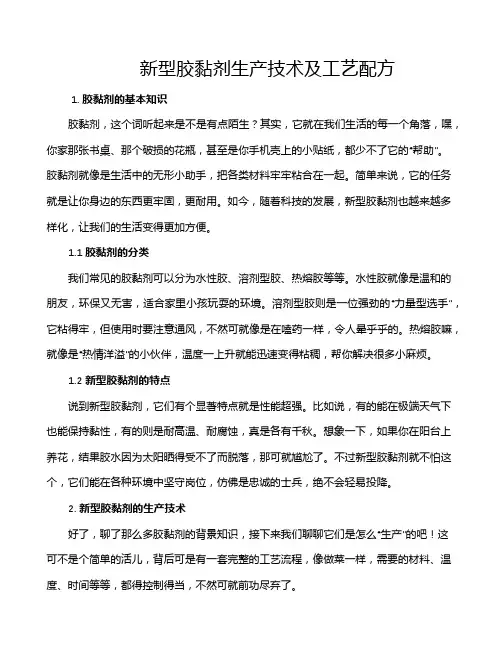 新型胶黏剂生产技术及工艺配方

1. 胶黏剂的基本知识

胶黏剂，这个词听起来是不是有点陌生？其实，它就在我们生活的每一个角落，嘿，你家那张书桌、那个破损的花瓶，甚至是你手机壳上的小贴纸，都少不了它的“帮助”。胶黏剂就像是生活中的无形小助手，把各类材料牢牢粘合在一起。简单来说，它的任务就是让你身边的东西更牢固，更耐用。如今，随着科技的发展，新型胶黏剂也越来越多样化，让我们的生活变得更加方便。

1.1 胶黏剂的分类

我们常见的胶黏剂可以分为水性胶、溶剂型胶、热熔胶等等。水性胶就像是温和的朋友，环保又无害，适合家里小孩玩耍的环境。溶剂型胶则是一位强劲的“力量型选手”，它粘得牢，但使用时要注意通风，不然可就像是在嗑药一样，令人晕乎乎的。热熔胶嘛，就像是“热情洋溢”的小伙伴，温度一上升就能迅速变得粘稠，帮你解决很多小麻烦。

1.2 新型胶黏剂的特点

说到新型胶黏剂，它们有个显著特点就是性能超强。比如说，有的能在极端天气下也能保持黏性，有的则是耐高温、耐腐蚀，真是各有千秋。想象一下，如果你在阳台上养花，结果胶水因为太阳晒得受不了而脱落，那可就尴尬了。不过新型胶黏剂就不怕这个，它们能在各种环境中坚守岗位，仿佛是忠诚的士兵，绝不会轻易投降。

2. 新型胶黏剂的生产技术

好了，聊了那么多胶黏剂的背景知识，接下来我们聊聊它们是怎么“生产”的吧！这可不是个简单的活儿，背后可是有一套完整的工艺流程，像做菜一样，需要的材料、温度、时间等等，都得控制得当，不然可就前功尽弃了。